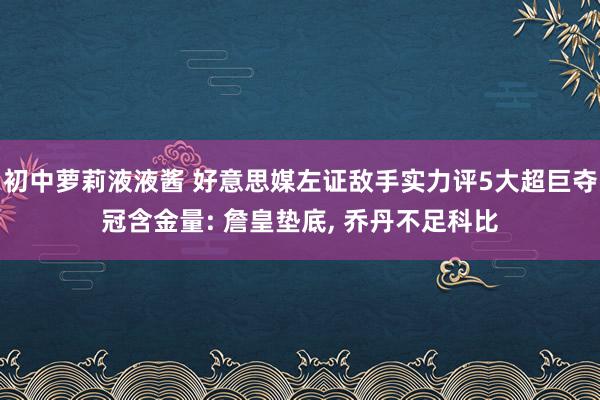 初中萝莉液液酱 好意思媒左证敌手实力评5大超巨夺冠含金量: 詹皇垫底, 乔丹不足科比